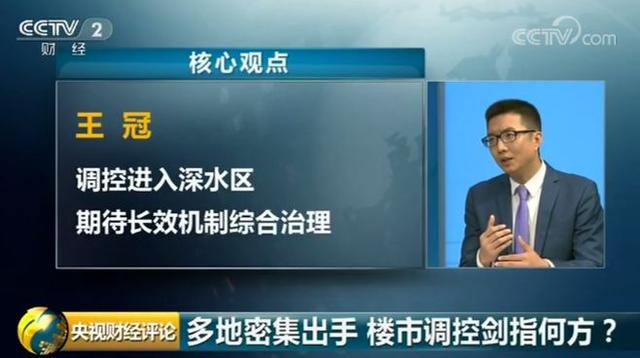 CCTV 2
财经

CCTV.com

核心观点

王 冠

调控进入深水区

期待长效机制综合治理

央视财经评论

多地密集出手 楼市调控剑指何方？